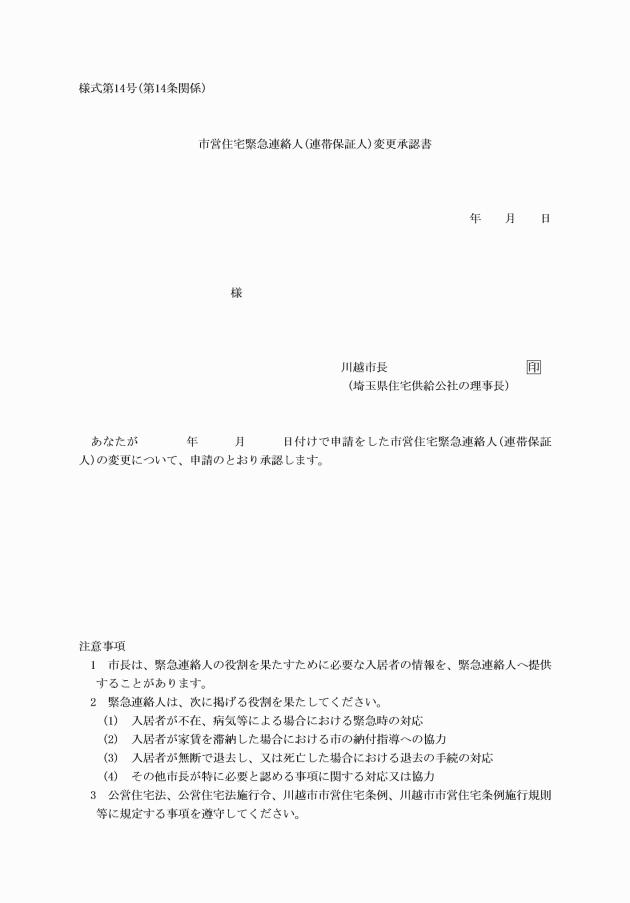 様式第14号(第14条関係)

市営住宅緊急連絡人(連帯保証人)変更承認書

年　月　日

様

川越市長　印
(埼玉県住宅供給公社の理事長)

あなたが　年　月　日付けで申請をした市営住宅緊急連絡人(連帯保証人)の変更について、申請のとおり承認します。

注意事項
1　市長は、緊急連絡人の役割を果たすために必要な入居者の情報を、緊急連絡人へ提供することがあります。
2　緊急連絡人は、次に掲げる役割を果たしてください。
(1)　入居者が不在、病気等による場合における緊急時の対応
(2)　入居者が家賃を滞納した場合における市の納付指導への協力
(3)　入居者が無断で退去し、又は死亡した場合における退去の手続の対応
(4)　その他市長が特に必要と認める事項に関する対応又は協力
3　公営住宅法、公営住宅法施行令、川越市市営住宅条例、川越市市営住宅条例施行規則等に規定する事項を遵守してください。